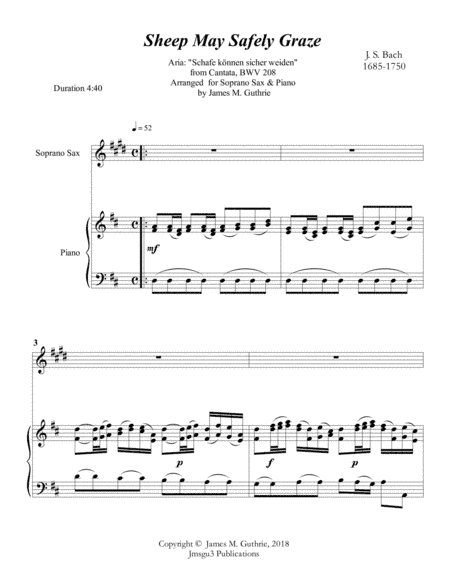 Sheep May Safely Graze

Aria: "Schafe können sicher weiden"
from Cantata, BWV 208
Arranged for Soprano Sax & Piano
by James M. Guthrie

J. S. Bach
1685-1750

Duration 4:40

♩= 52

Soprano Sax

Piano

mf

3

p

f

p

Copyright © James M. Guthrie, 2018
Jmsgu3 Publications